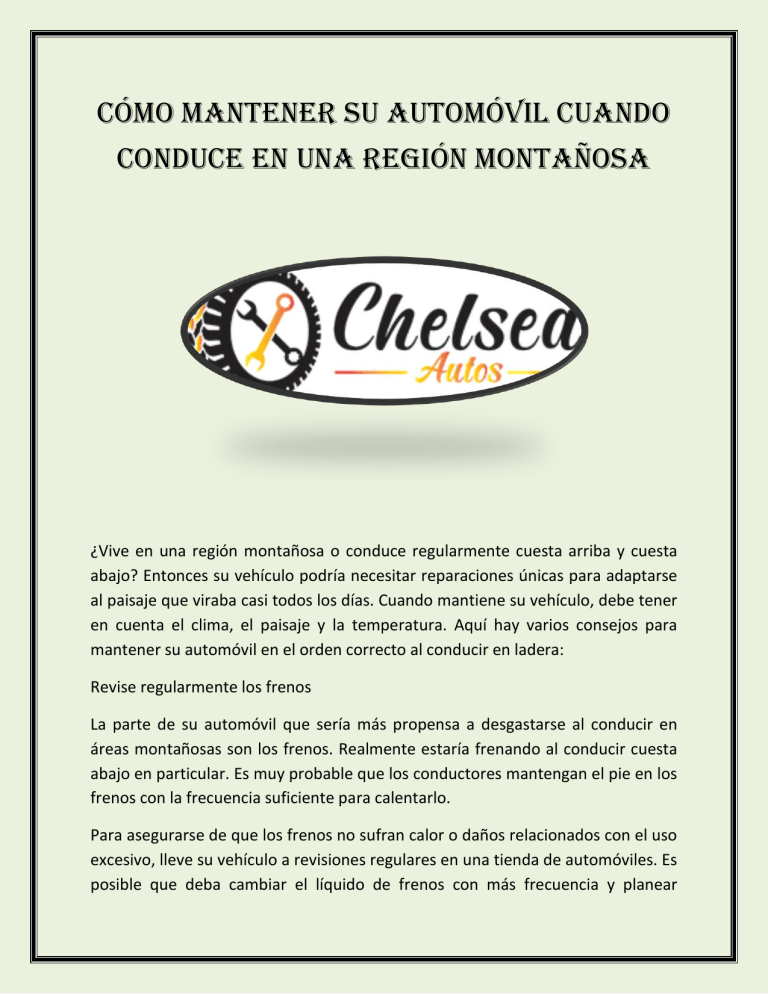 CÓMO MANTENER SU AUTOMÓVIL CUANDO CONDUCE EN UNA REGIÓN MONTAÑOSA

Chelsea
Autos

¿Vive en una región montañosa o conduce regularmente cuesta arriba y cuesta abajo? Entonces su vehículo podría necesitar reparaciones únicas para adaptarse al paisaje que viraba casi todos los días. Cuando mantiene su vehículo, debe tener en cuenta el clima, el paisaje y la temperatura. Aquí hay varios consejos para mantener su automóvil en el orden correcto al conducir en ladera:

Revise regularmente los frenos

La parte de su automóvil que sería más propensa a desgastarse al conducir en áreas montañosas son los frenos. Realmente estaría frenando al conducir cuesta abajo en particular. Es muy probable que los conductores mantengan el pie en los frenos con la frecuencia suficiente para calentarlo.

Para asegurarse de que los frenos no sufran calor o daños relacionados con el uso excesivo, lleve su vehículo a revisiones regulares en una tienda de automóviles. Es posible que deba cambiar el líquido de frenos con más frecuencia y planear